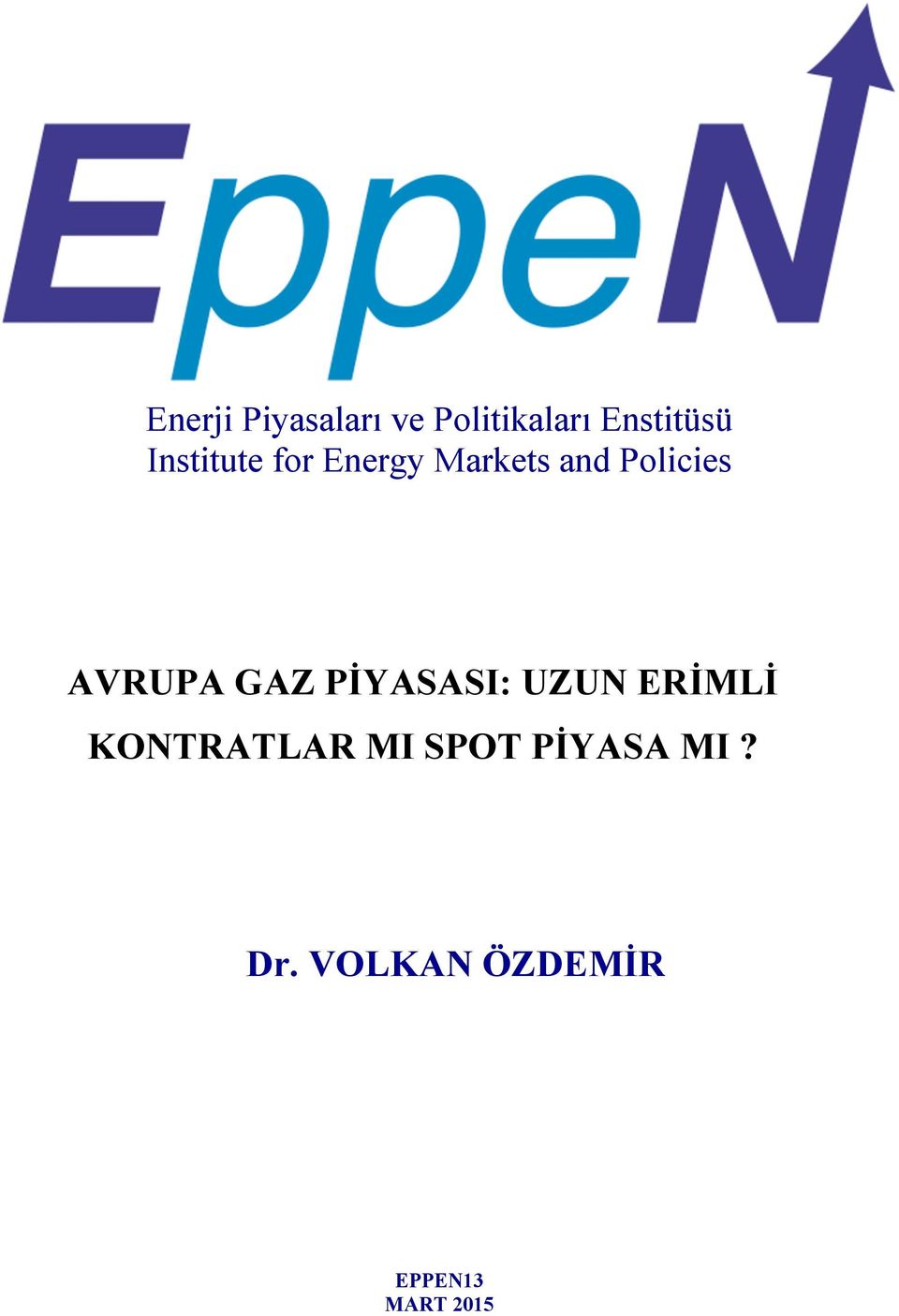 EppeN

Enerji Piyasaları ve Politikaları Enstitüsü
Institute for Energy Markets and Policies

AVRUPA GAZ PİYASASI: UZUN ERİMLİ KONTRATLAR MI SPOT PİYASA MI ?

Dr. VOLKAN ÖZDEMİR

EPPEN13
MART 2015